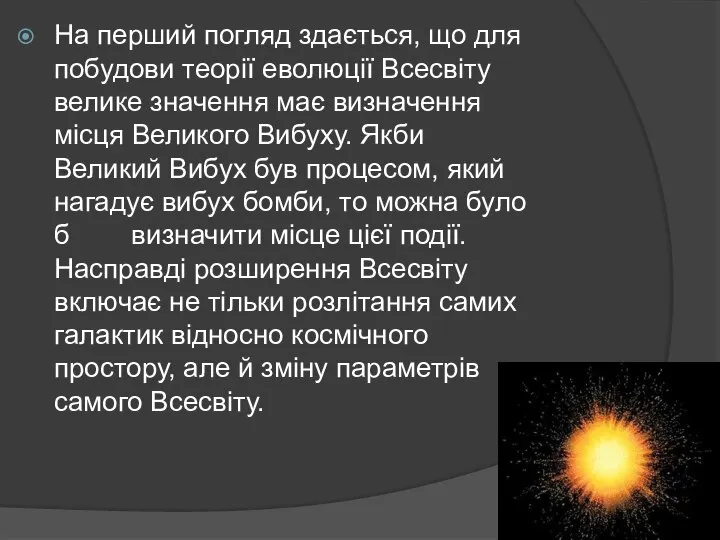 На перший погляд здається, що для побудови теорії еволюції Всесвіту велике значення має визначення місця Великого Вибуху. Якби Великий Вибух був процесом, який нагадує вибух бомби, то можна було б визначити місце цієї події. Насправді розширення Всесвіту включає не тільки розлітання самих галактик відносно космічного простору, але й зміну параметрів самого Всесвіту.